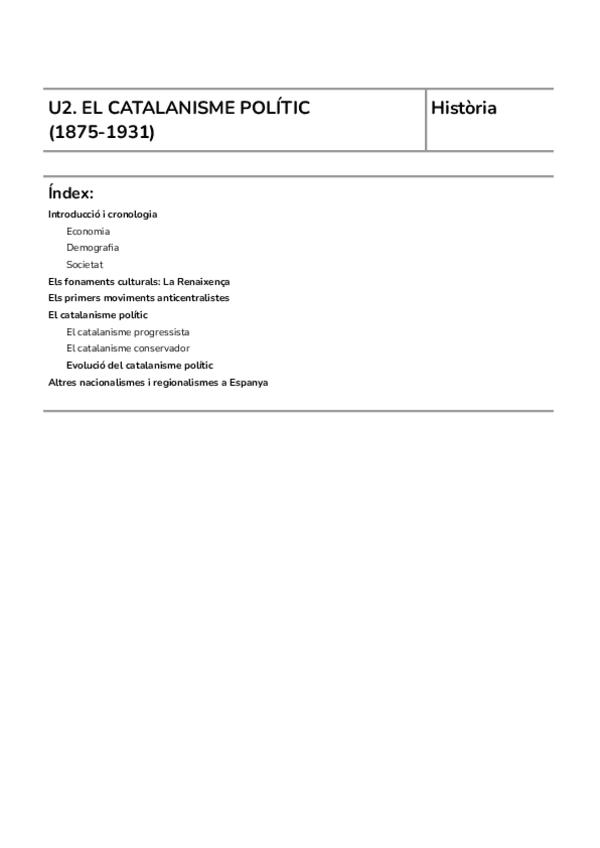 | U2. EL CATALANISME POLÍTIC (1875-1931) | Història |
|---|---|

Índex:

Introducció i cronologia

Economia

Demografia

Societat

Els fonaments culturals: La Renaixença

Els primers moviments anticentralistes

El catalanisme polític

El catalanisme progressista

El catalanisme conservador

Evolució del catalanisme polític

Altres nacionalismes i regionalismes a Espanya